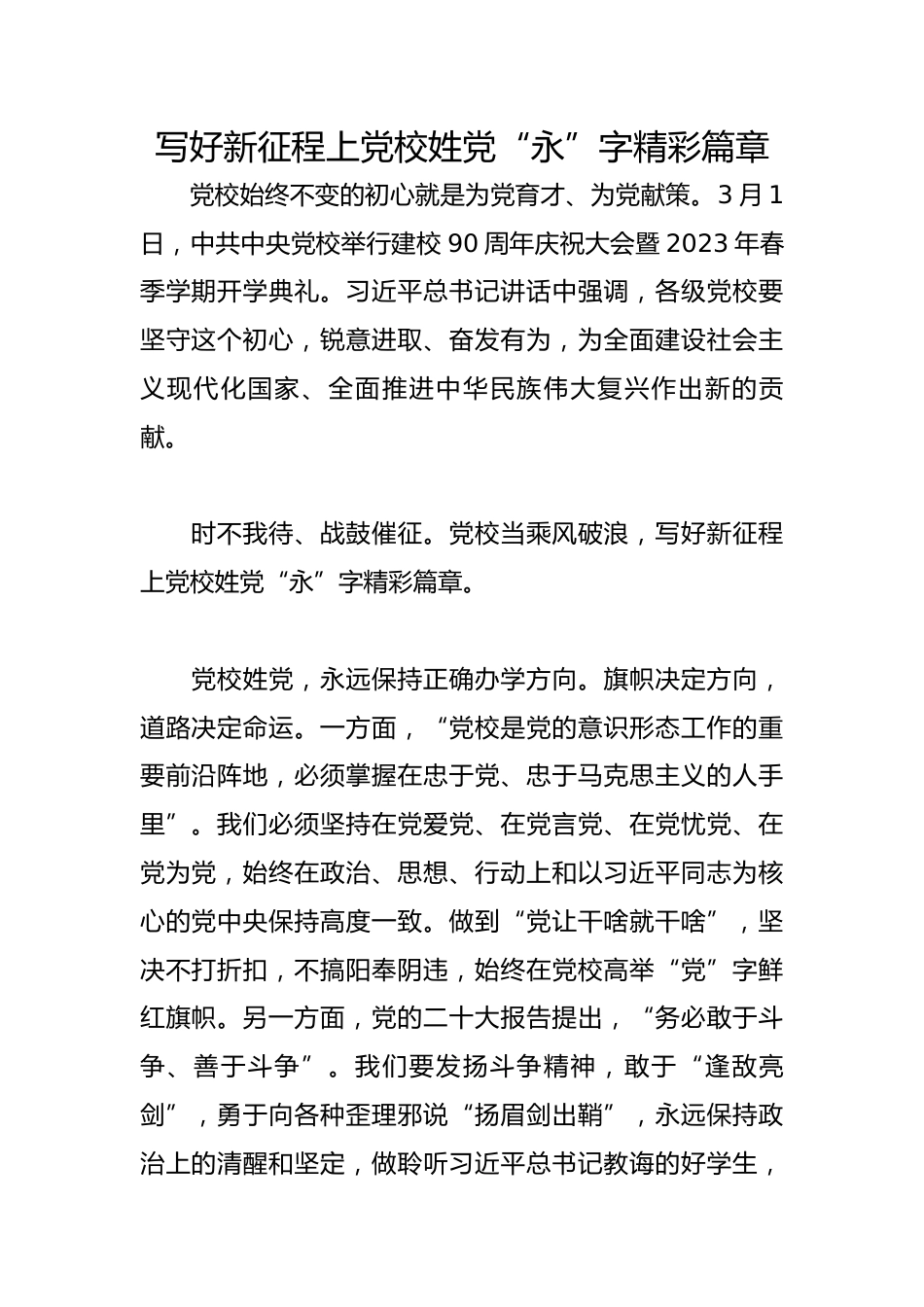 写好新征程上党校姓党“永”字精彩篇章

党校始终不变的初心就是为党育才、为党献策。3月1日，中共中央党校举行建校90周年庆祝大会暨2023年春季学期开学典礼。习近平总书记讲话中强调，各级党校要坚守这个初心，锐意进取、奋发有为，为全面建设社会主义现代化国家、全面推进中华民族伟大复兴作出新的贡献。

时不我待、战鼓催征。党校当乘风破浪，写好新征程上党校姓党“永”字精彩篇章。

党校姓党，永远保持正确办学方向。旗帜决定方向，道路决定命运。一方面，“党校是党的意识形态工作的重要前沿阵地，必须掌握在忠于党、忠于马克思主义的人手里”。我们必须坚持在党爱党、在党言党、在党忧党、在党为党，始终在政治、思想、行动上和以习近平同志为核心的党中央保持高度一致。做到“党让干啥就干啥”，坚决不打折扣，不搞阳奉阴违，始终在党校高举“党”字鲜红旗帜。另一方面，党的二十大报告提出，“务必敢于斗争、善于斗争”。我们要发扬斗争精神，敢于“逢敌亮剑”，勇于向各种歪理邪说“扬眉剑出鞘”，永远保持政治上的清醒和坚定，做聆听习近平总书记教诲的好学生，